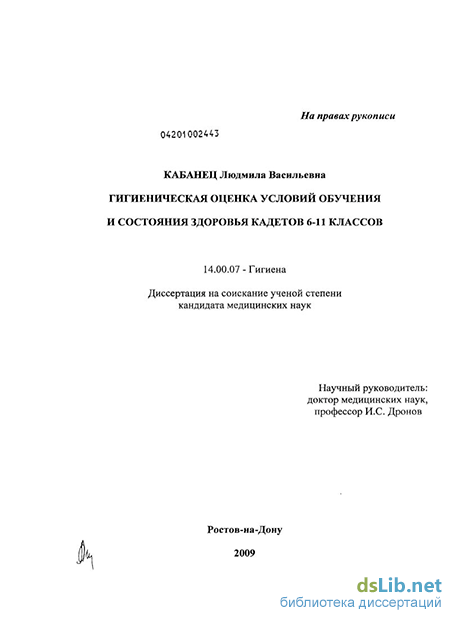 На правах рукописи

04201002443

КАБАНЕЦ Людмила Васильевна

ГИГИЕНИЧЕСКАЯ ОЦЕНКА УСЛОВИЙ ОБУЧЕНИЯ

И СОСТОЯНИЯ ЗДОРОВЬЯ КАДЕТОВ 6-11 КЛАССОВ

14.00.07 - Гигиена

Диссертация на соискание ученой степени кандидата медицинских наук

Научный руководитель:
доктор медицинских наук,
профессор И.С. Дронов

Ростов-на-Дону

2009

dsLib.net
библиотека диссертаций